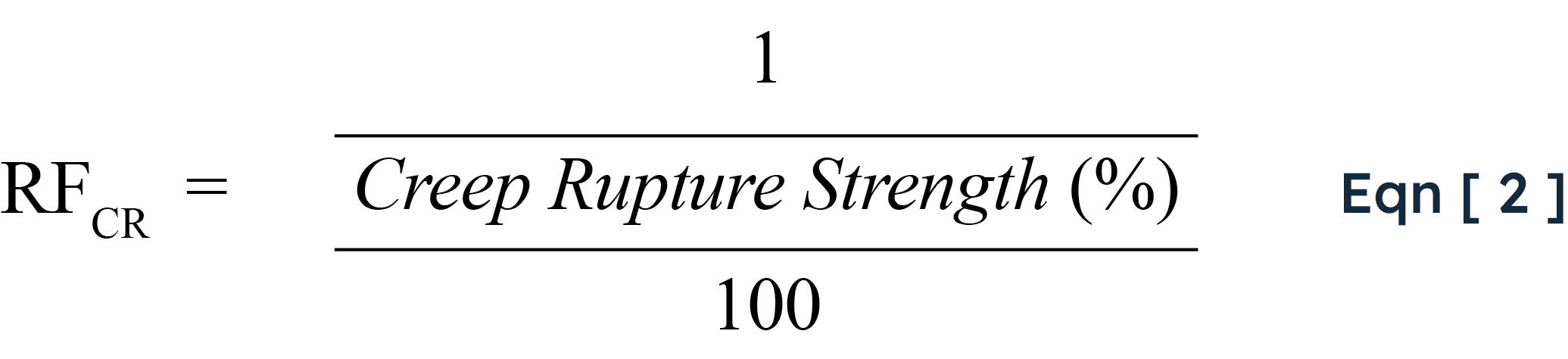 $RF_{CR} = \frac{1}{\frac{Creep\ Rupture\ Strength\ (\%)}{100}}$ Eqn [ 2 ]